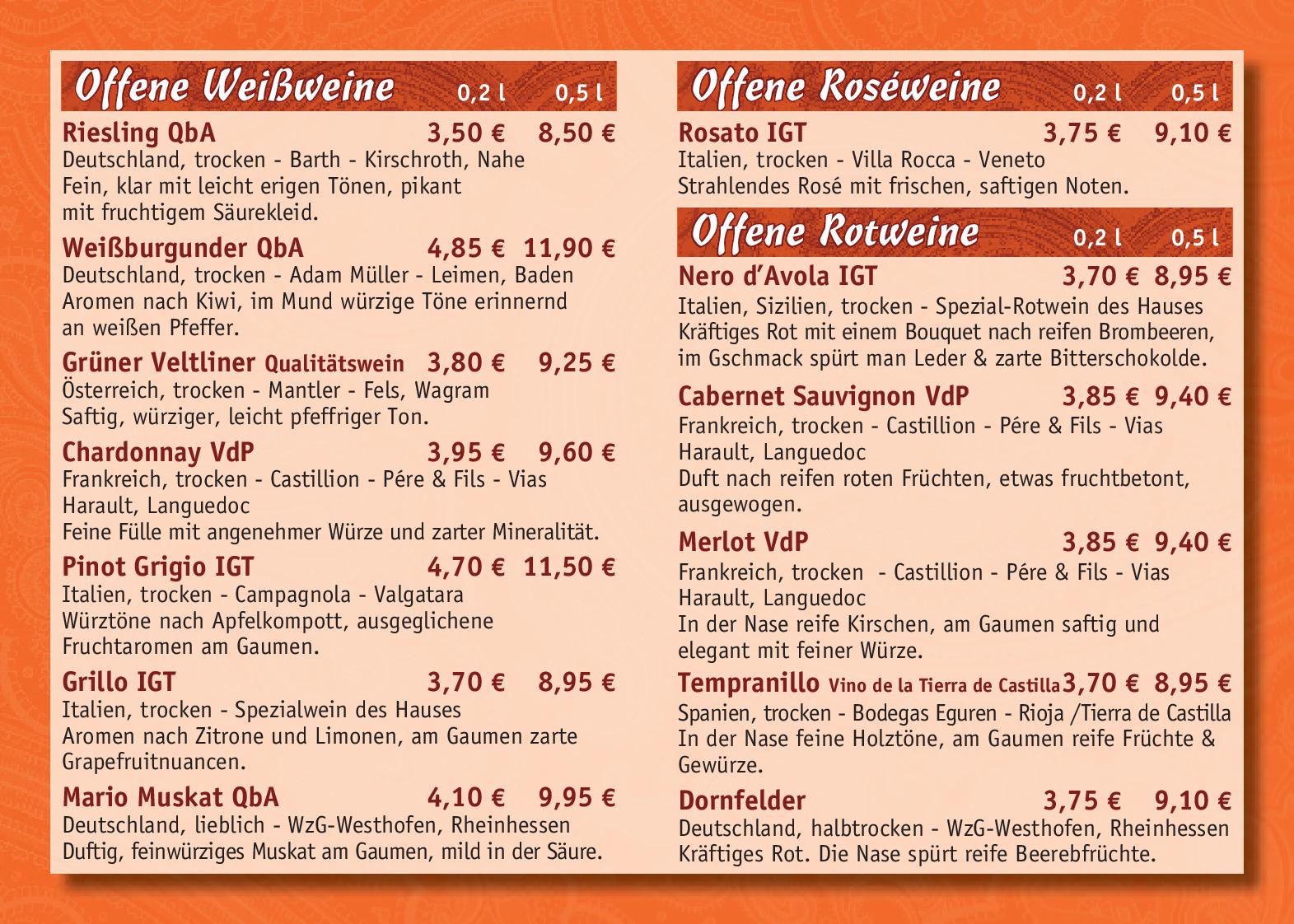 Offene Weißweine 0,2 l 0,5 l

Riesling QbA 3,50 € 8,50 €
Deutschland, trocken - Barth - Kirschroth, Nahe
Fein, klar mit leicht erigen Tönen, pikant mit fruchtigem Säurekleid.

Weißburgunder QbA 4,85 € 11,90 €
Deutschland, trocken - Adam Müller - Leimen, Baden
Aromen nach Kiwi, im Mund würzige Töne erinnernd an weißen Pfeffer.

Grüner Veltliner Qualitätswein 3,80 € 9,25 €
Österreich, trocken - Mantler - Fels, Wagram
Saftig, würziger, leicht pfeffriger Ton.

Chardonnay VdP 3,95 € 9,60 €
Frankreich, trocken - Castillion - Pére & Fils - Vias Harault, Languedoc
Feine Fülle mit angenehmer Würze und zarter Mineralität.

Pinot Grigio IGT 4,70 € 11,50 €
Italien, trocken - Campagnola - Valgatara
Würztöne nach Apfelkompott, ausgeglichene Fruchtaromen am Gaumen.

Grillo IGT 3,70 € 8,95 €
Italien, trocken - Spezialwein des Hauses
Aromen nach Zitrone und Limonen, am Gaumen zarte Grapefruitnuancen.

Mario Muskat QbA 4,10 € 9,95 €
Deutschland, lieblich - WzG-Westhofen, Rheinhessen
Duftig, feinwürziges Muskat am Gaumen, mild in der Säure.

Offene Roséweine 0,2 l 0,5 l

Rosato IGT 3,75 € 9,10 €
Italien, trocken - Villa Rocca - Veneto
Strahlendes Rosé mit frischen, saftigen Noten.

Offene Rotweine 0,2 l 0,5 l

Nero d'Avola IGT 3,70 € 8,95 €
Italien, Sizilien, trocken - Spezial-Rotwein des Hauses
Kräftiges Rot mit einem Bouquet nach reifen Brombeeren, im Gschmack spürt man Leder & zarte Bitterschokolde.

Cabernet Sauvignon VdP 3,85 € 9,40 €
Frankreich, trocken - Castillion - Pére & Fils - Vias Harault, Languedoc
Duft nach reifen roten Früchten, etwas fruchtbetont, ausgewogen.

Merlot VdP 3,85 € 9,40 €
Frankreich, trocken - Castillion - Pére & Fils - Vias Harault, Languedoc
In der Nase reife Kirschen, am Gaumen saftig und elegant mit feiner Würze.

Tempranillo Vino de la Tierra de Castilla 3,70 € 8,95 €
Spanien, trocken - Bodegas Eguren - Rioja /Tierra de Castilla
In der Nase feine Holztöne, am Gaumen reife Früchte & Gewürze.

Dornfelder 3,75 € 9,10 €
Deutschland, halbtrocken - WzG-Westhofen, Rheinhessen
Kräftiges Rot. Die Nase spürt reife Beerebfrüchte.